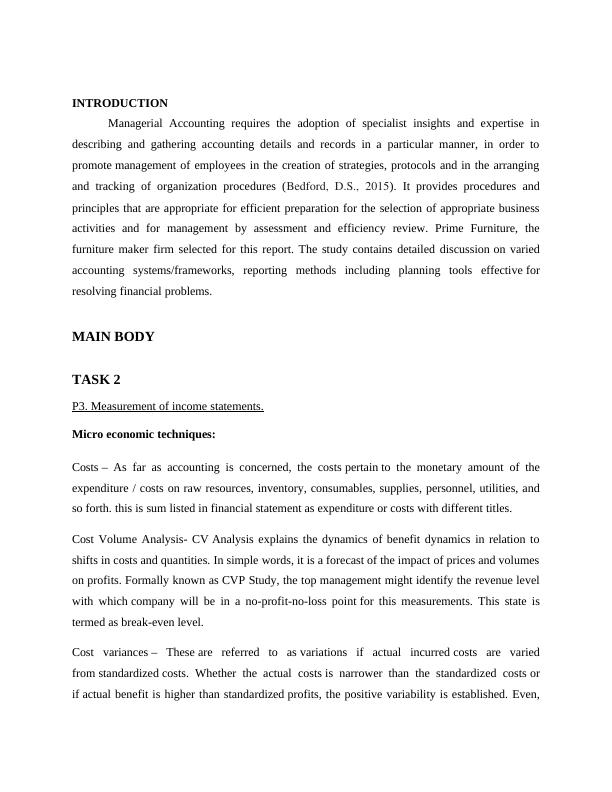 INTRODUCTION

Managerial Accounting requires the adoption of specialist insights and expertise in describing and gathering accounting details and records in a particular manner, in order to promote management of employees in the creation of strategies, protocols and in the arranging and tracking of organization procedures (Bedford, D.S., 2015). It provides procedures and principles that are appropriate for efficient preparation for the selection of appropriate business activities and for management by assessment and efficiency review. Prime Furniture, the furniture maker firm selected for this report. The study contains detailed discussion on varied accounting systems/frameworks, reporting methods including planning tools effective for resolving financial problems.

MAIN BODY

TASK 2

P3. Measurement of income statements.

Micro economic techniques:

Costs – As far as accounting is concerned, the costs pertain to the monetary amount of the expenditure / costs on raw resources, inventory, consumables, supplies, personnel, utilities, and so forth. this is sum listed in financial statement as expenditure or costs with different titles.

Cost Volume Analysis- CV Analysis explains the dynamics of benefit dynamics in relation to shifts in costs and quantities. In simple words, it is a forecast of the impact of prices and volumes on profits. Formally known as CVP Study, the top management might identify the revenue level with which company will be in a no-profit-no-loss point for this measurements. This state is termed as break-even level.

Cost variances – These are referred to as variations if actual incurred costs are varied from standardized costs. Whether the actual costs is narrower than the standardized costs or if actual benefit is higher than standardized profits, the positive variability is established. Even,